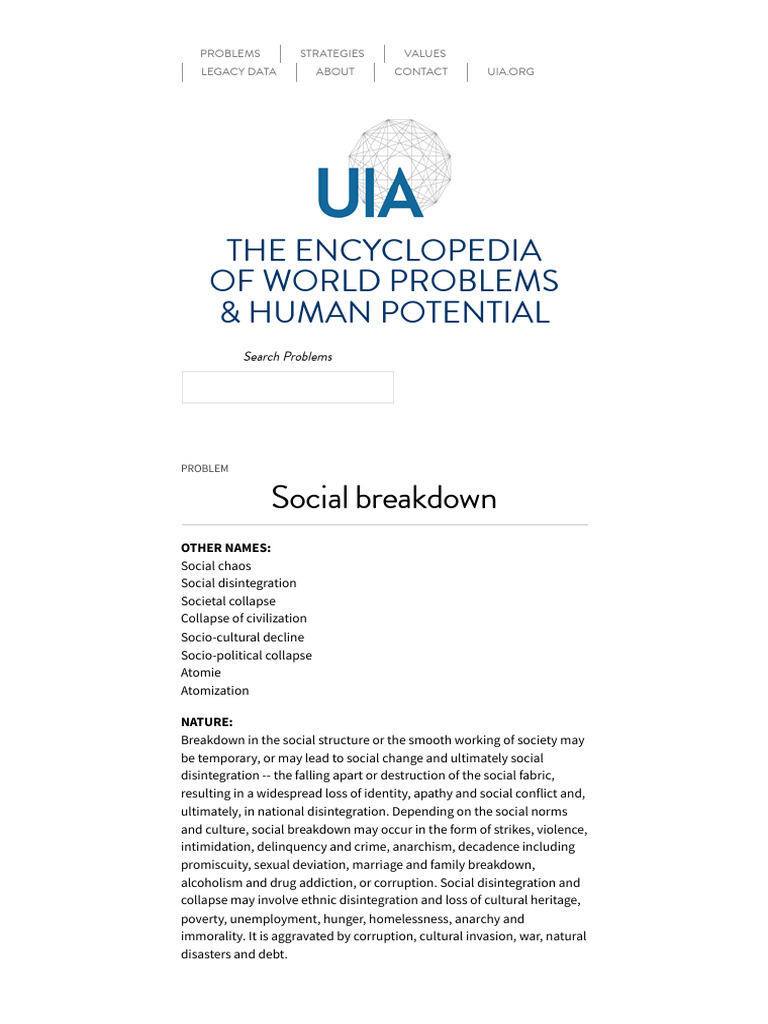 PROBLEMS | STRATEGIES | VALUES
LEGACY DATA | ABOUT | CONTACT | UIA.ORG

UIA

THE ENCYCLOPEDIA OF WORLD PROBLEMS & HUMAN POTENTIAL

Search Problems

PROBLEM

Social breakdown

OTHER NAMES:
Social chaos
Social disintegration
Societal collapse
Collapse of civilization
Socio-cultural decline
Socio-political collapse
Atomie
Atomization

NATURE:
Breakdown in the social structure or the smooth working of society may be temporary, or may lead to social change and ultimately social disintegration -- the falling apart or destruction of the social fabric, resulting in a widespread loss of identity, apathy and social conflict and, ultimately, in national disintegration. Depending on the social norms and culture, social breakdown may occur in the form of strikes, violence, intimidation, delinquency and crime, anarchism, decadence including promiscuity, sexual deviation, marriage and family breakdown, alcoholism and drug addiction, or corruption. Social disintegration and collapse may involve ethnic disintegration and loss of cultural heritage, poverty, unemployment, hunger, homelessness, anarchy and immorality. It is aggravated by corruption, cultural invasion, war, natural disasters and debt.